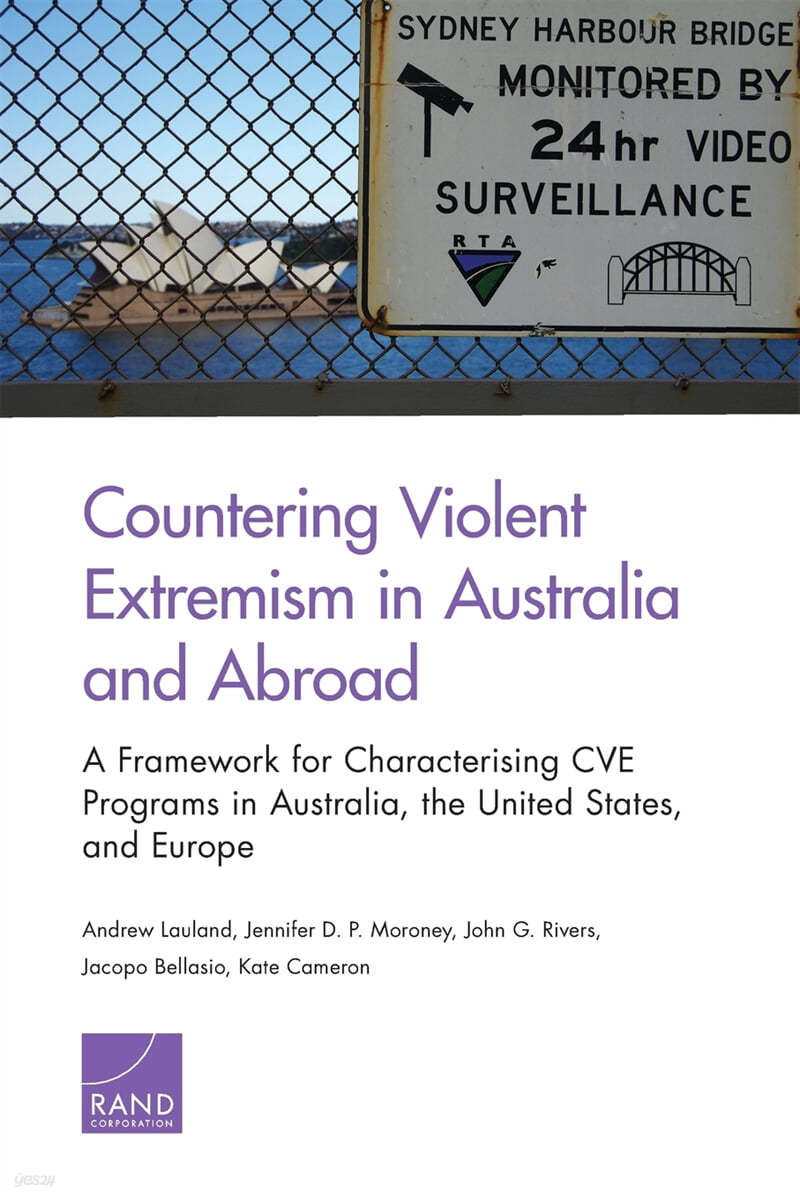 SYDNEY HARBOUR BRIDGE
MONITORED BY
24hr VIDEO
SURVEILLANCE
RTA

Countering Violent Extremism in Australia and Abroad

A Framework for Characterising CVE Programs in Australia, the United States, and Europe

Andrew Lauland, Jennifer D. P. Moroney, John G. Rivers, Jacopo Bellasio, Kate Cameron

RAND
CORPORATION

yes24